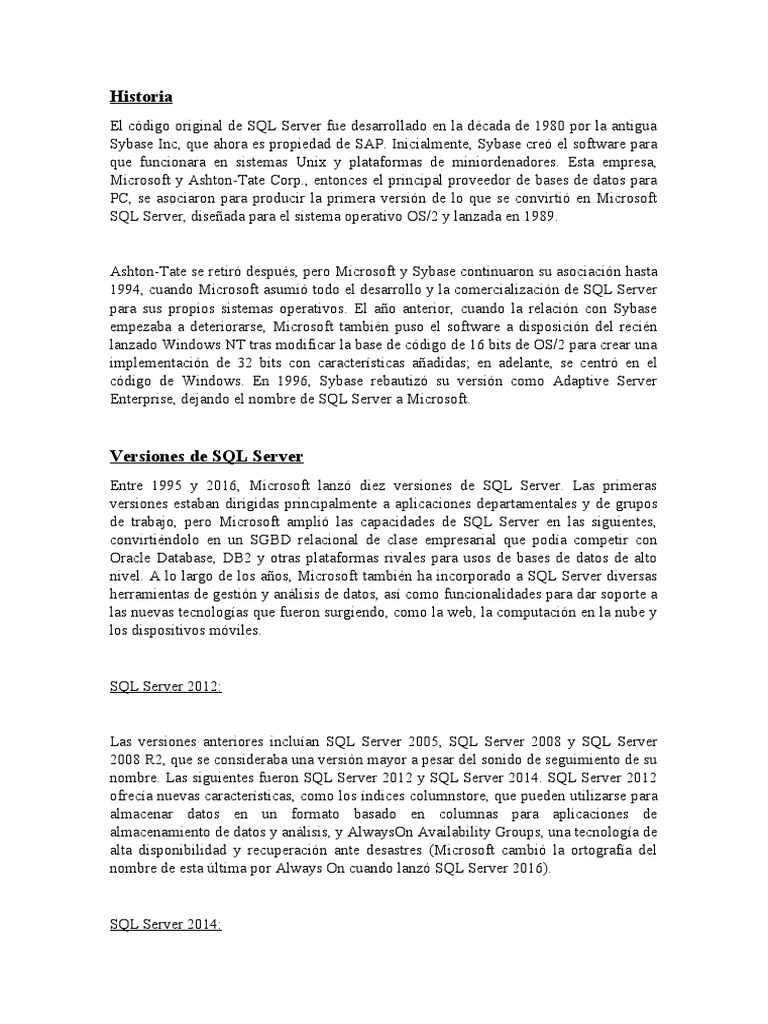 Historia

El código original de SQL Server fue desarrollado en la década de 1980 por la antigua Sybase Inc, que ahora es propiedad de SAP. Inicialmente, Sybase creó el software para que funcionara en sistemas Unix y plataformas de miniordenadores. Esta empresa, Microsoft y Ashton-Tate Corp., entonces el principal proveedor de bases de datos para PC, se asociaron para producir la primera versión de lo que se convirtió en Microsoft SQL Server, diseñada para el sistema operativo OS/2 y lanzada en 1989.

Ashton-Tate se retiró después, pero Microsoft y Sybase continuaron su asociación hasta 1994, cuando Microsoft asumió todo el desarrollo y la comercialización de SQL Server para sus propios sistemas operativos. El año anterior, cuando la relación con Sybase empezaba a deteriorarse, Microsoft también puso el software a disposición del recién lanzado Windows NT tras modificar la base de código de 16 bits de OS/2 para crear una implementación de 32 bits con características añadidas; en adelante, se centró en el código de Windows. En 1996, Sybase rebautizó su versión como Adaptive Server Enterprise, dejando el nombre de SQL Server a Microsoft.

Versiones de SQL Server

Entre 1995 y 2016, Microsoft lanzó diez versiones de SQL Server. Las primeras versiones estaban dirigidas principalmente a aplicaciones departamentales y de grupos de trabajo, pero Microsoft amplió las capacidades de SQL Server en las siguientes, convirtiéndolo en un SGBD relacional de clase empresarial que podía competir con Oracle Database, DB2 y otras plataformas rivales para usos de bases de datos de alto nivel. A lo largo de los años, Microsoft también ha incorporado a SQL Server diversas herramientas de gestión y análisis de datos, así como funcionalidades para dar soporte a las nuevas tecnologías que fueron surgiendo, como la web, la computación en la nube y los dispositivos móviles.

SQL Server 2012:

Las versiones anteriores incluían SQL Server 2005, SQL Server 2008 y SQL Server 2008 R2, que se consideraba una versión mayor a pesar del sonido de seguimiento de su nombre. Las siguientes fueron SQL Server 2012 y SQL Server 2014. SQL Server 2012 ofrecía nuevas características, como los índices columnstore, que pueden utilizarse para almacenar datos en un formato basado en columnas para aplicaciones de almacenamiento de datos y análisis, y AlwaysOn Availability Groups, una tecnología de alta disponibilidad y recuperación ante desastres (Microsoft cambió la ortografía del nombre de esta última por Always On cuando lanzó SQL Server 2016).

SQL Server 2014: